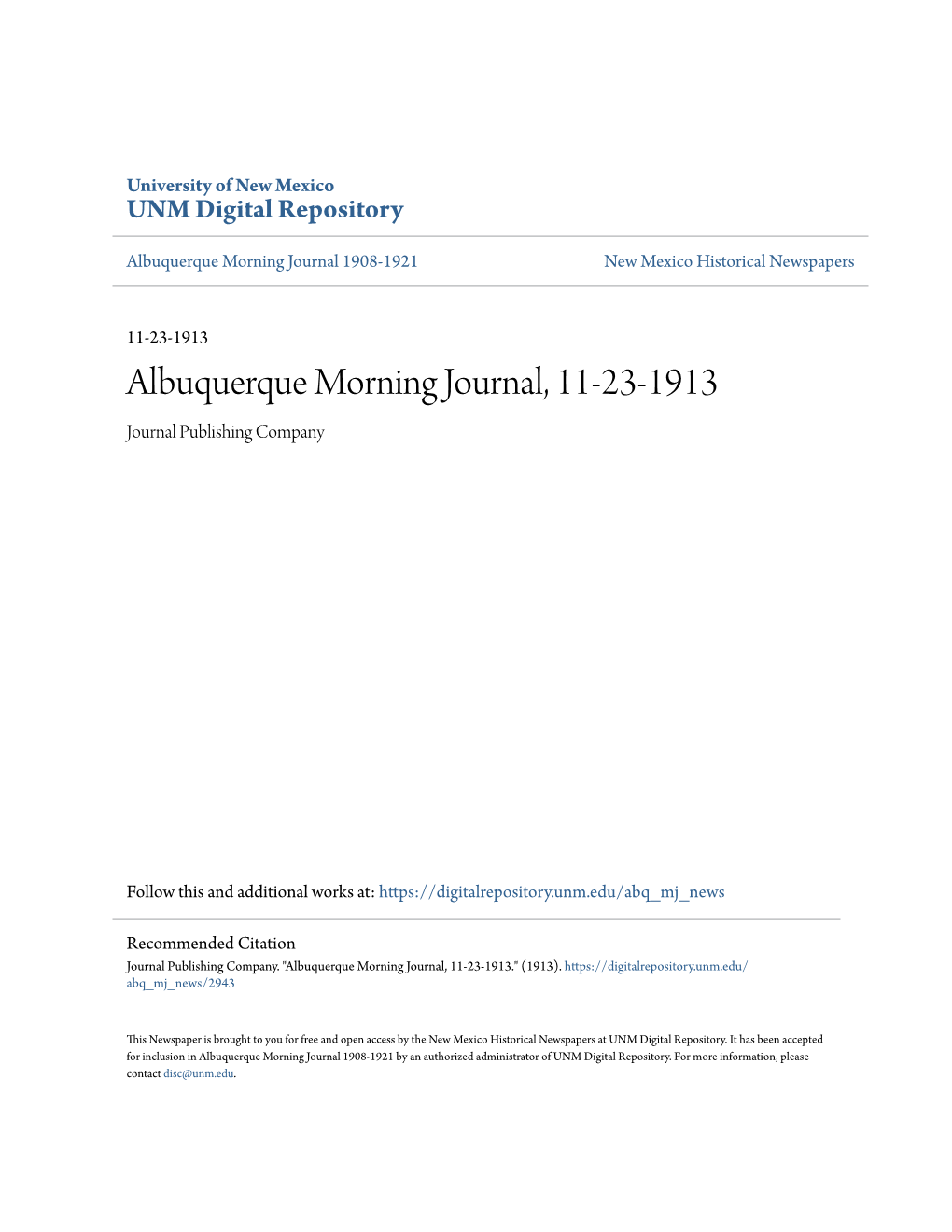 University of New Mexico
UNM Digital Repository

Albuquerque Morning Journal 1908-1921

New Mexico Historical Newspapers

11-23-1913

Albuquerque Morning Journal, 11-23-1913

Journal Publishing Company

Follow this and additional works at: https://digitalrepository.unm.edu/abq_mj_news

Recommended Citation
Journal Publishing Company. "Albuquerque Morning Journal, 11-23-1913." (1913). https://digitalrepository.unm.edu/abq_mj_news/2943

This Newspaper is brought to you for free and open access by the New Mexico Historical Newspapers at UNM Digital Repository. It has been accepted for inclusion in Albuquerque Morning Journal 1908-1921 by an authorized administrator of UNM Digital Repository. For more information, please contact disc@unm.edu.